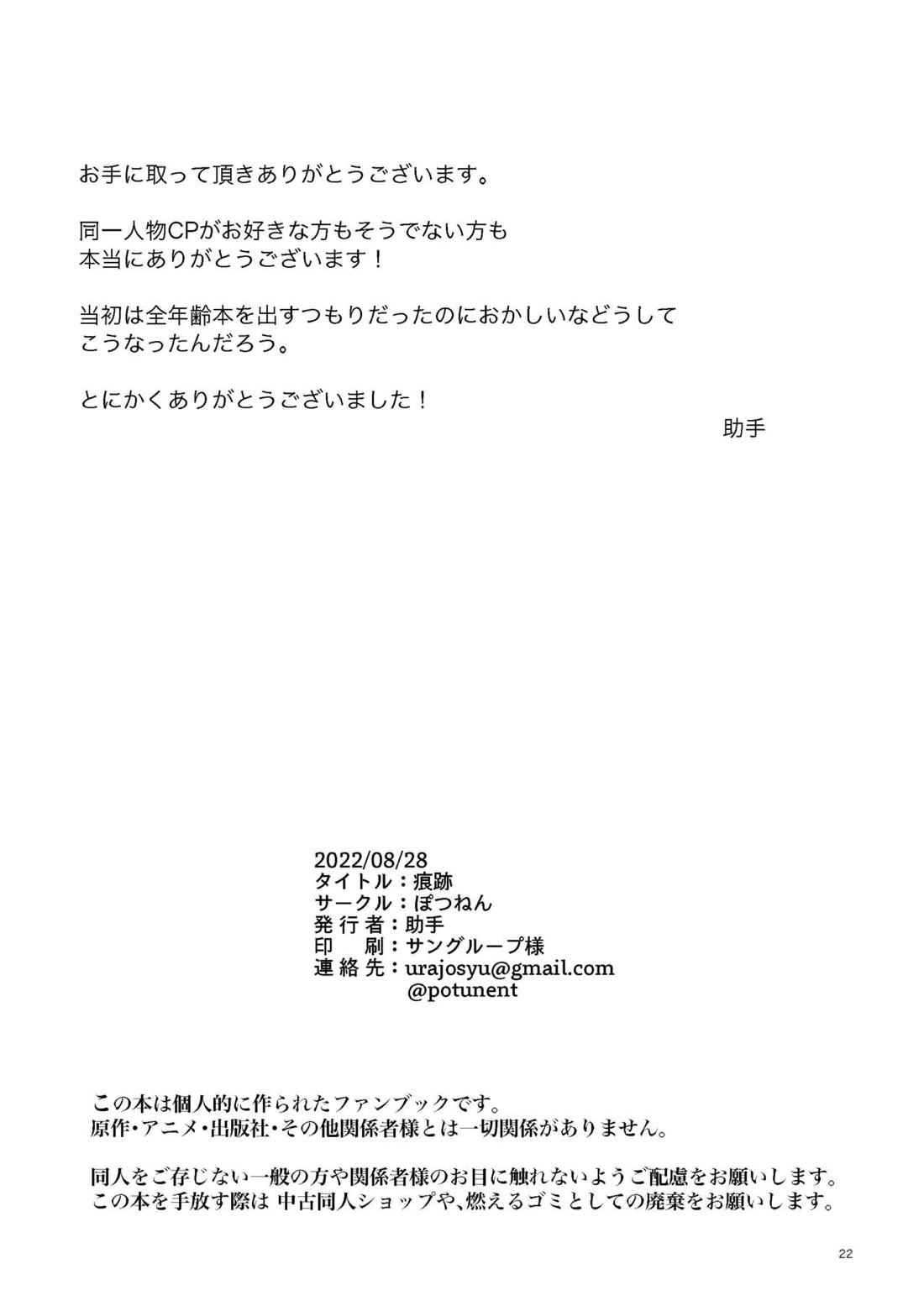 お手に取って頂きありがとうございます。

同一人物CPがお好きな方もそうでない方も
本当にありがとうございます！

当初は全年齢本を出すつもりだったのにおかしいなどうして
こうなったんだろう。

とにかくありがとうございました！

助手

2022/08/28
タイトル：痕跡
サークル：ぽつねん
発行者：助手
印　刷：サングループ様
連絡先：urajosyu@gmail.com
@potunent

この本は個人的に作られたファンブックです。
原作・アニメ・出版社・その他関係者様とは一切関係がありません。

同人をご存じない一般の方や関係者様のお目に触れないようご配慮をお願いします。
この本を手放す際は 中古同人ショップや、燃えるゴミとしての廃棄をお願いします。

22